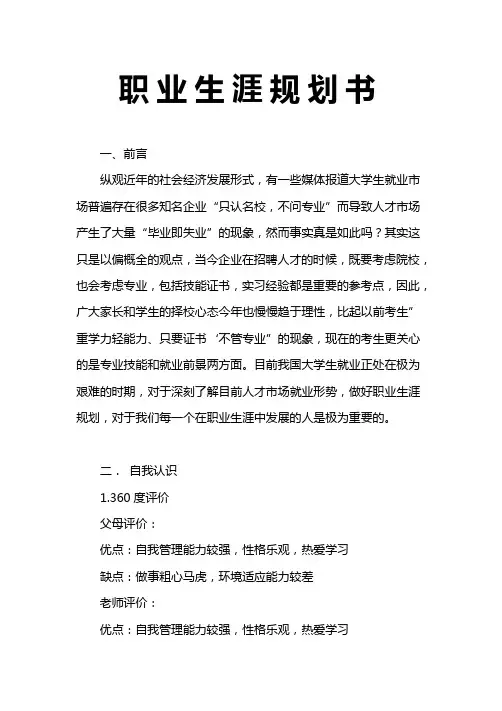 职业生涯规划书

一、前言

纵观近年的社会经济发展形式，有一些媒体报道大学生就业市场普遍存在很多知名企业“只认名校，不问专业”而导致人才市场产生了大量“毕业即失业”的现象，然而事实真是如此吗？其实这只是以偏概全的观点，当今企业在招聘人才的时候，既要考虑院校，也会考虑专业，包括技能证书，实习经验都是重要的参考点，因此，广大家长和学生的择校心态今年也慢慢趋于理性，比起以前考生”重学力轻能力、只要证书‘不管专业”的现象，现在的考生更关心的是专业技能和就业前景两方面。目前我国大学生就业正处在极为艰难的时期，对于深刻了解目前人才市场就业形势，做好职业生涯规划，对于我们每一个在职业生涯中发展的人是极为重要的。

二． 自我认识

1.360 度评价

父母评价：

优点：自我管理能力较强，性格乐观，热爱学习

缺点：做事粗心马虎，环境适应能力较差

老师评价：

优点：自我管理能力较强，性格乐观，热爱学习